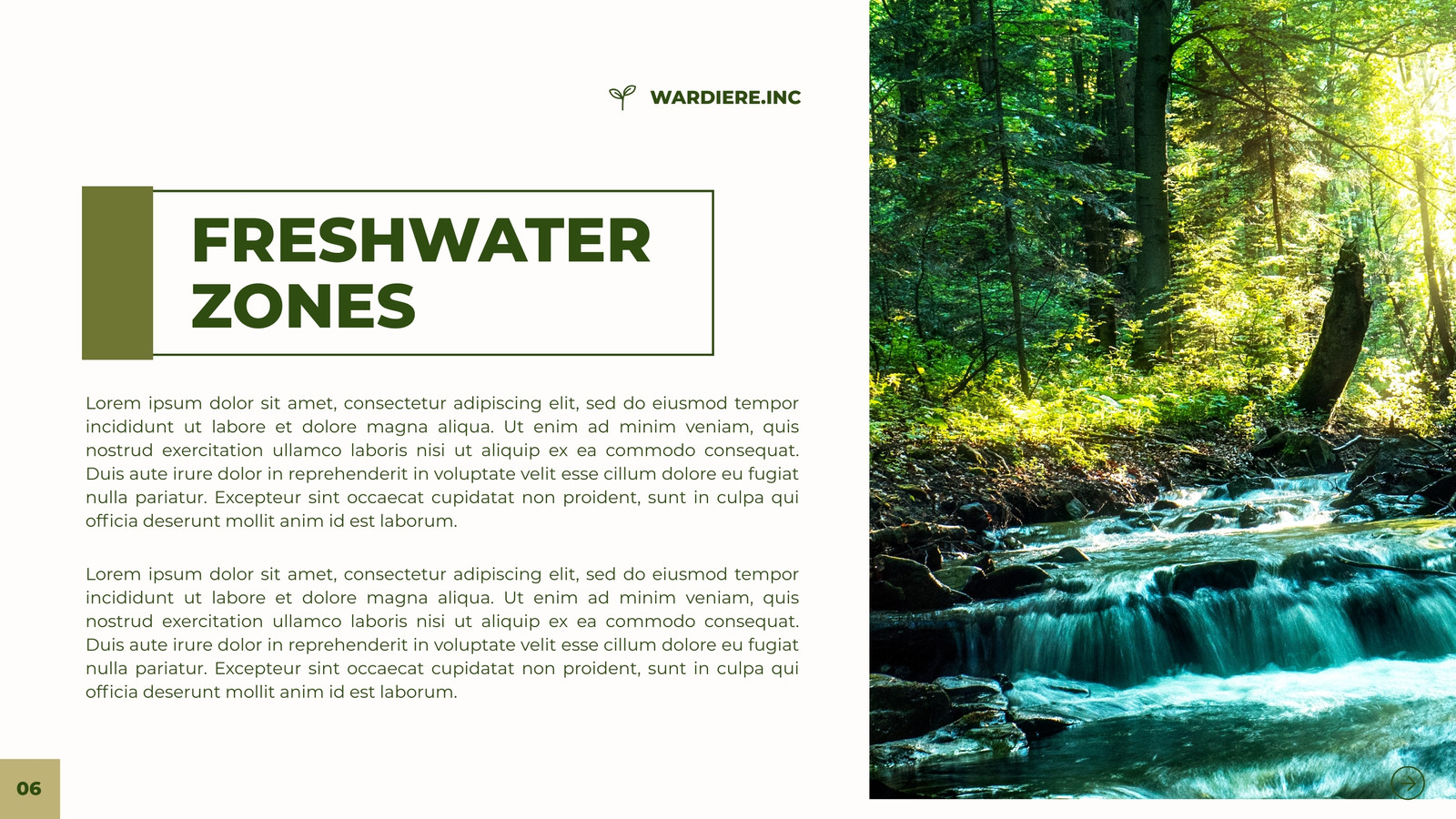 WARDIERE.INC

FRESHWATER ZONES

Lorem ipsum dolor sit amet, consectetur adipiscing elit, sed do eiusmod tempor incididunt ut labore et dolore magna aliqua. Ut enim ad minim veniam, quis nostrud exercitation ullamco laboris nisi ut aliquip ex ea commodo consequat. Duis aute irure dolor in reprehenderit in voluptate velit esse cillum dolore eu fugiat nulla pariatur. Excepteur sint occaecat cupidatat non proident, sunt in culpa qui officia deserunt mollit anim id est laborum.

Lorem ipsum dolor sit amet, consectetur adipiscing elit, sed do eiusmod tempor incididunt ut labore et dolore magna aliqua. Ut enim ad minim veniam, quis nostrud exercitation ullamco laboris nisi ut aliquip ex ea commodo consequat. Duis aute irure dolor in reprehenderit in voluptate velit esse cillum dolore eu fugiat nulla pariatur. Excepteur sint occaecat cupidatat non proident, sunt in culpa qui officia deserunt mollit anim id est laborum.

06